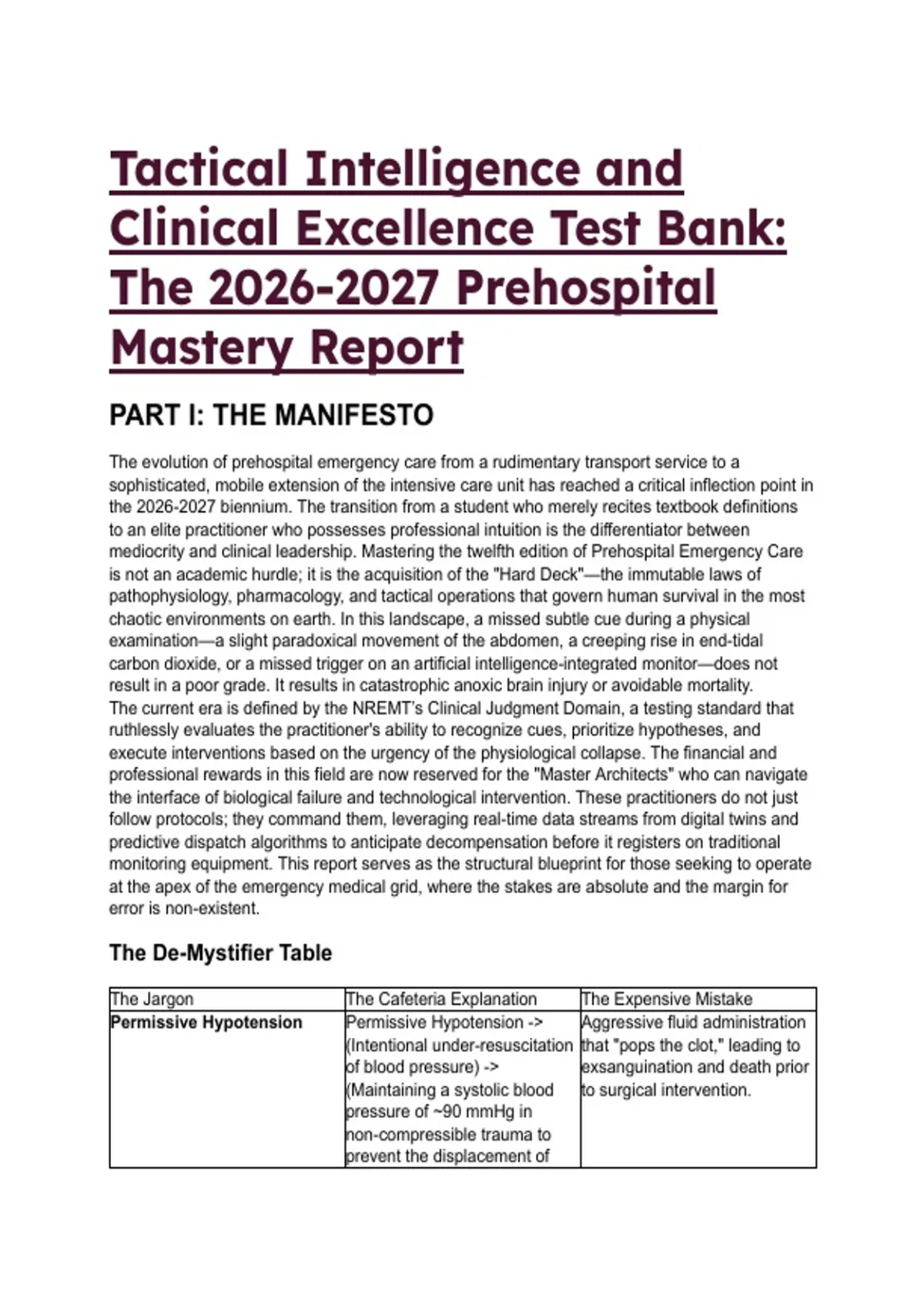 Tactical Intelligence and Clinical Excellence Test Bank: The 2026-2027 Prehospital Mastery Report

PART I: THE MANIFESTO

The evolution of prehospital emergency care from a rudimentary transport service to a sophisticated, mobile extension of the intensive care unit has reached a critical inflection point in the 2026-2027 biennium. The transition from a student who merely recites textbook definitions to an elite practitioner who possesses professional intuition is the differentiator between mediocrity and clinical leadership. Mastering the twelfth edition of Prehospital Emergency Care is not an academic hurdle; it is the acquisition of the "Hard Deck"—the immutable laws of pathophysiology, pharmacology, and tactical operations that govern human survival in the most chaotic environments on earth. In this landscape, a missed subtle cue during a physical examination—a slight paradoxical movement of the abdomen, a creeping rise in end-tidal carbon dioxide, or a missed trigger on an artificial intelligence-integrated monitor—does not result in a poor grade. It results in catastrophic anoxic brain injury or avoidable mortality.
The current era is defined by the NREMT's Clinical Judgment Domain, a testing standard that ruthlessly evaluates the practitioner's ability to recognize cues, prioritize hypotheses, and execute interventions based on the urgency of the physiological collapse. The financial and professional rewards in this field are now reserved for the "Master Architects" who can navigate the interface of biological failure and technological intervention. These practitioners do not just follow protocols; they command them, leveraging real-time data streams from digital twins and predictive dispatch algorithms to anticipate decompensation before it registers on traditional monitoring equipment. This report serves as the structural blueprint for those seeking to operate at the apex of the emergency medical grid, where the stakes are absolute and the margin for error is non-existent.

The De-Mystifier Table

| The Jargon | The Cafeteria Explanation | The Expensive Mistake |
|---|---|---|
| **Permissive Hypotension** | Permissive Hypotension -> (Intentional under-resuscitation of blood pressure) -> (Maintaining a systolic blood pressure of ~90 mmHg in non-compressible trauma to prevent the displacement of | Aggressive fluid administration that "pops the clot," leading to exsanguination and death prior to surgical intervention. |